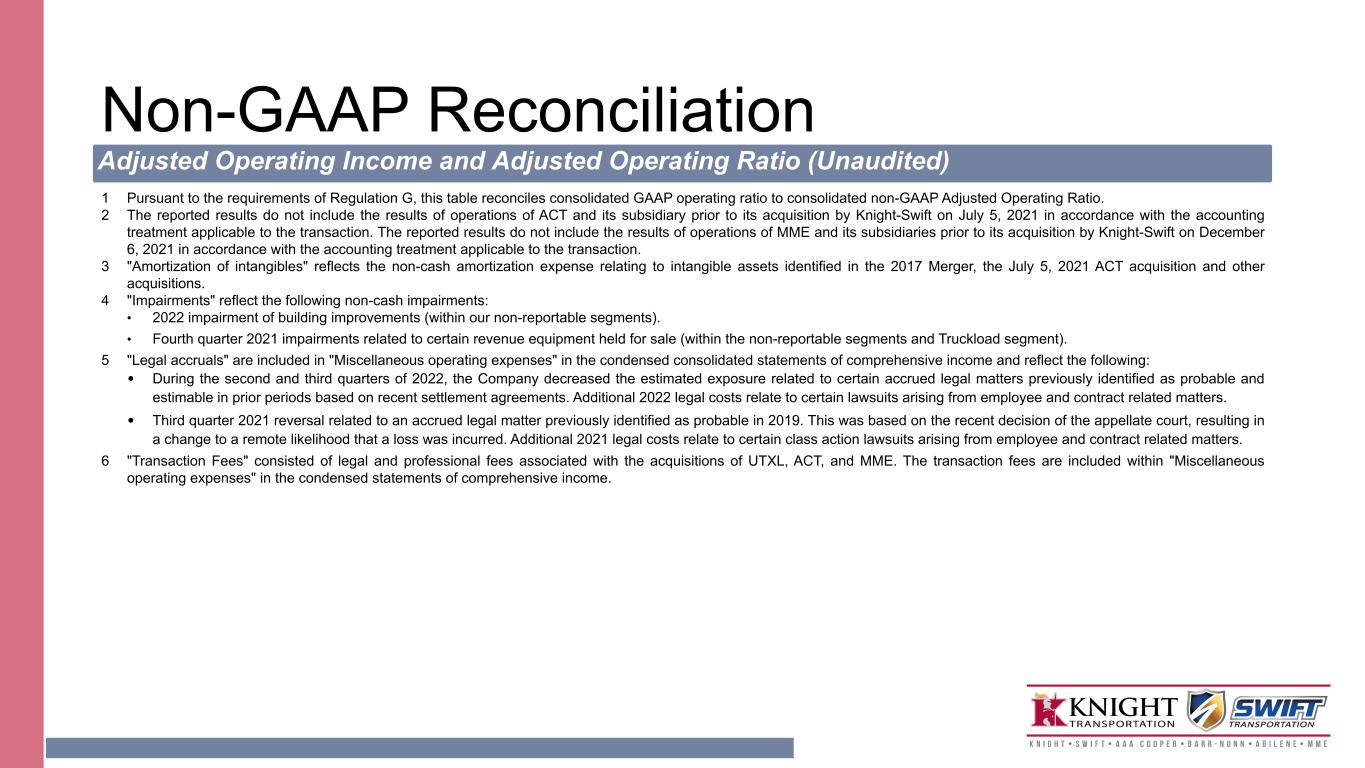 Non-GAAP Reconciliation

Adjusted Operating Income and Adjusted Operating Ratio (Unaudited)

1 Pursuant to the requirements of Regulation G, this table reconciles consolidated GAAP operating ratio to consolidated non-GAAP Adjusted Operating Ratio.

2 The reported results do not include the results of operations of ACT and its subsidiary prior to its acquisition by Knight-Swift on July 5, 2021 in accordance with the accounting treatment applicable to the transaction. The reported results do not include the results of operations of MME and its subsidiaries prior to its acquisition by Knight-Swift on December 6, 2021 in accordance with the accounting treatment applicable to the transaction.

3 "Amortization of intangibles" reflects the non-cash amortization expense relating to intangible assets identified in the 2017 Merger, the July 5, 2021 ACT acquisition and other acquisitions.

4 "Impairments" reflect the following non-cash impairments:
• 2022 impairment of building improvements (within our non-reportable segments).
• Fourth quarter 2021 impairments related to certain revenue equipment held for sale (within the non-reportable segments and Truckload segment).

5 "Legal accruals" are included in "Miscellaneous operating expenses" in the condensed consolidated statements of comprehensive income and reflect the following:
• During the second and third quarters of 2022, the Company decreased the estimated exposure related to certain accrued legal matters previously identified as probable and estimable in prior periods based on recent settlement agreements. Additional 2022 legal costs relate to certain lawsuits arising from employee and contract related matters.
• Third quarter 2021 reversal related to an accrued legal matter previously identified as probable in 2019. This was based on the recent decision of the appellate court, resulting in a change to a remote likelihood that a loss was incurred. Additional 2021 legal costs relate to certain class action lawsuits arising from employee and contract related matters.

6 "Transaction Fees" consisted of legal and professional fees associated with the acquisitions of UTXL, ACT, and MME. The transaction fees are included within "Miscellaneous operating expenses" in the condensed statements of comprehensive income.

KNIGHT TRANSPORTATION SWIFT TRANSPORTATION
KNIGHT • SWIFT • AAA COOPER • BARR-NUNN • ABILENE • MME